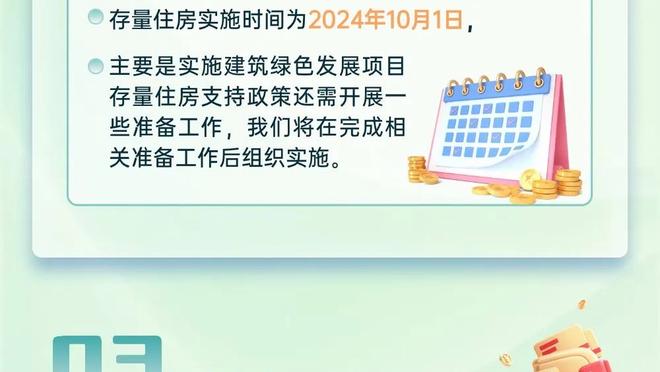 存量住房实施时间为2024年10月1日，

主要是实施建筑绿色发展项目存量住房支持政策还需开展一些准备工作，我们将在完成相关准备工作后组织实施。

03